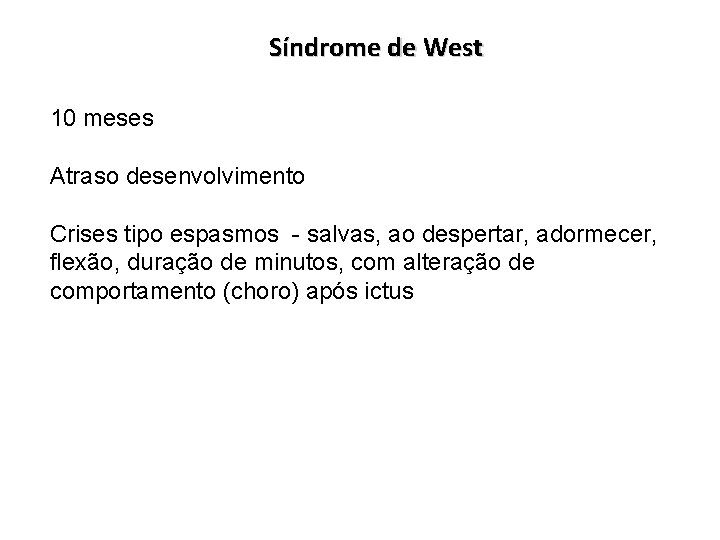 Síndrome de West

10 meses

Atraso desenvolvimento

Crises tipo espasmos - salvas, ao despertar, adormecer, flexão, duração de minutos, com alteração de comportamento (choro) após ictus